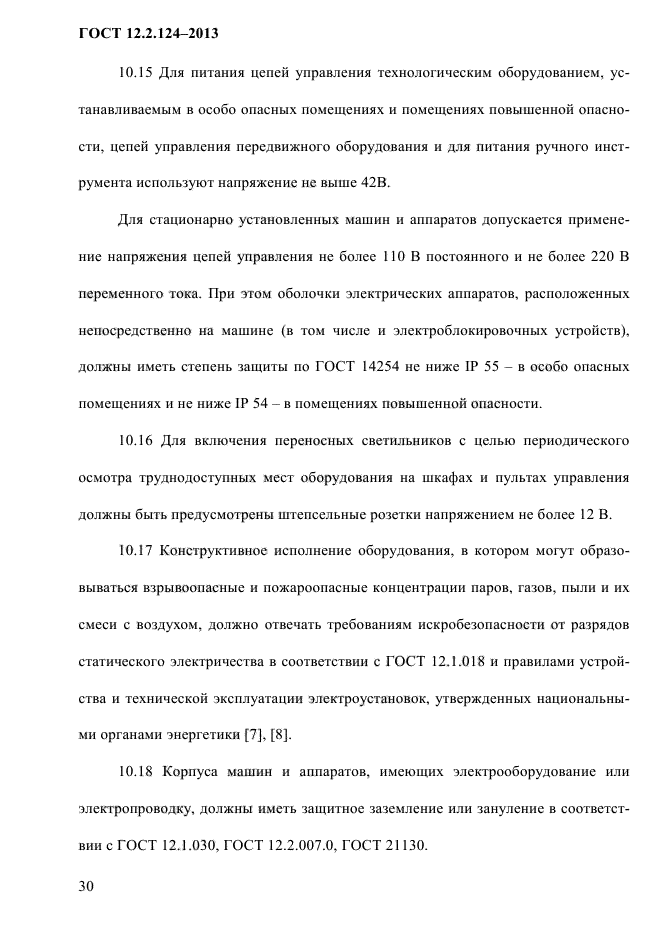 ГОСТ 12.2.124–2013

10.15 Для питания цепей управления технологическим оборудованием, устанавливаемым в особо опасных помещениях и помещениях повышенной опасности, цепей управления передвижного оборудования и для питания ручного инструмента используют напряжение не выше 42В.

Для стационарно установленных машин и аппаратов допускается применение напряжения цепей управления не более 110 В постоянного и не более 220 В переменного тока. При этом оболочки электрических аппаратов, расположенных непосредственно на машине (в том числе и электроблокировочных устройств), должны иметь степень защиты по ГОСТ 14254 не ниже IP 55 – в особо опасных помещениях и не ниже IP 54 – в помещениях повышенной опасности.

10.16 Для включения переносных светильников с целью периодического осмотра труднодоступных мест оборудования на шкафах и пультах управления должны быть предусмотрены штепсельные розетки напряжением не более 12 В.

10.17 Конструктивное исполнение оборудования, в котором могут образовываться взрывоопасные и пожароопасные концентрации паров, газов, пыли и их смеси с воздухом, должно отвечать требованиям искробезопасности от разрядов статического электричества в соответствии с ГОСТ 12.1.018 и правилами устройства и технической эксплуатации электроустановок, утвержденных национальными органами энергетики [7], [8].

10.18 Корпуса машин и аппаратов, имеющих электрооборудование или электропроводку, должны иметь защитное заземление или зануление в соответствии с ГОСТ 12.1.030, ГОСТ 12.2.007.0, ГОСТ 21130.

30